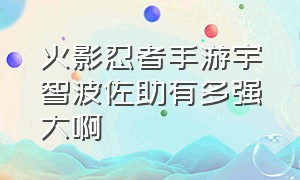 火影忍者手游宇智波佐助有多强大啊